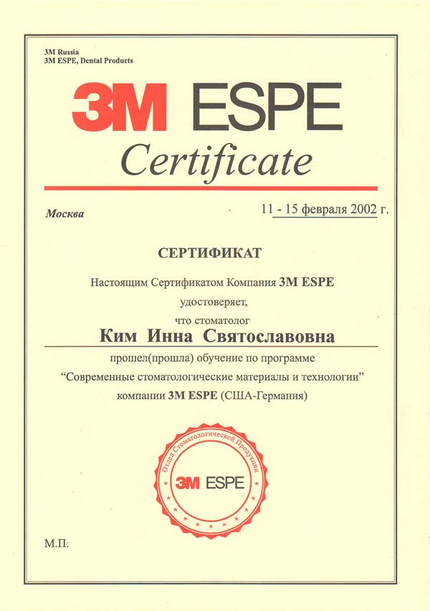 3M Russia
3M ESPE, Dental Products

3M ESPE
Certificate

Москва

11 - 15 февраля 2002 г.

СЕРТИФИКАТ

Настоящим Сертификатом Компания 3M ESPE
удостоверяет,
что стоматолог

Ким Инна Святославовна

прошел(прошла) обучение по программе
"Современные стоматологические материалы и технологии"
компании 3M ESPE (США-Германия)

Отдел Стоматологической Продукции
3M ESPE

М.П: